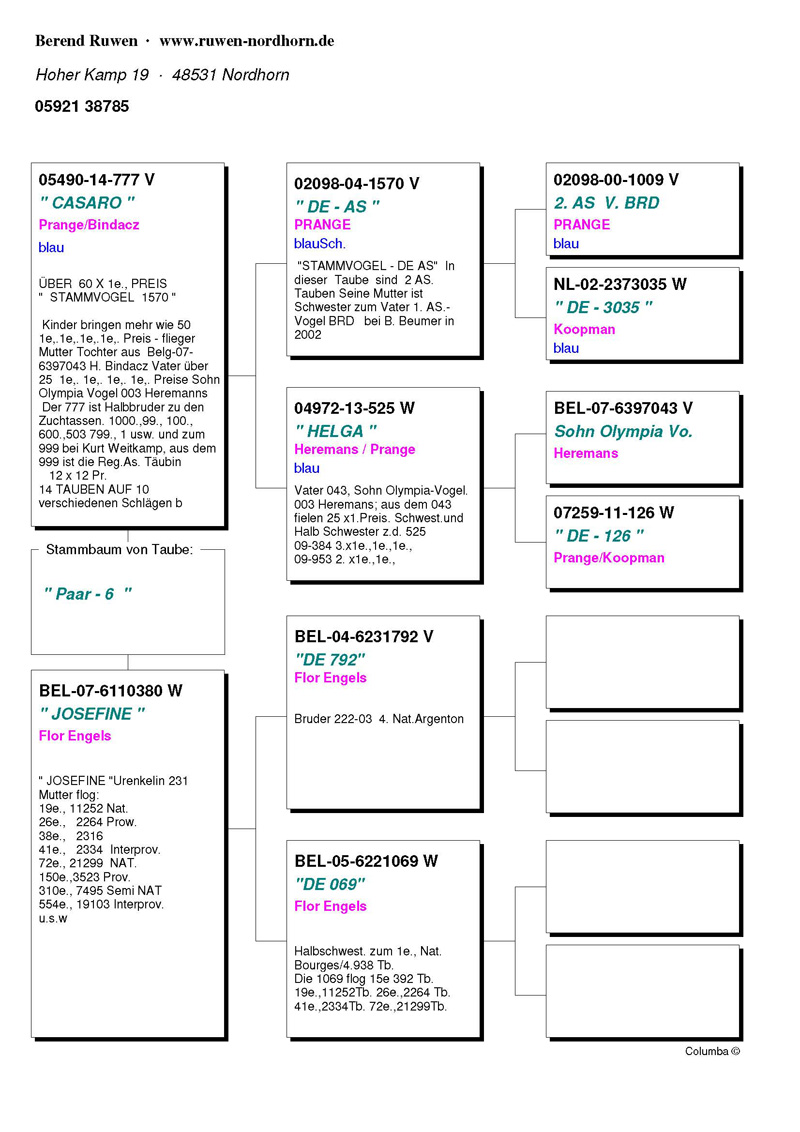 Berend Ruwen · www.ruwen-nordhorn.de

Hoher Kamp 19 · 48531 Nordhorn

05921 38785

05490-14-777 V

" CASARO "

Prange/Bindacz

blau

ÜBER 60 X 1e., PREIS " STAMMVOGEL 1570 "

Kinder bringen mehr wie 50 1e,.1e,.1e,.1e,. Preis - flieger Mutter Tochter aus Belg-07-6397043 H. Bindacz Vater über 25 1e,. 1e,. 1e,. 1e,. Preise Sohn Olympia Vogel 003 Heremanns Der 777 ist Halbbruder zu den Zuchtassen. 1000.,99., 100., 600.,503 799., 1 usw. und zum 999 bei Kurt Weitkamp, aus dem 999 ist die Reg.As. Täubin 12 x 12 Pr. 14 TAUBEN AUF 10 verschiedenen Schlägen b

Stammbaum von Taube:

" Paar - 6 "

BEL-07-6110380 W

" JOSEFINE "

Flor Engels

" JOSEFINE "Urenkelin 231 Mutter flog:
19e., 11252 Nat.
26e., 2264 Prow.
38e., 2316
41e., 2334 Interprov.
72e., 21299 NAT.
150e.,3523 Prov.
310e., 7495 Semi NAT
554e., 19103 Interprov.
u.s.w

02098-04-1570 V

" DE - AS "

PRANGE

blauSch.

"STAMMVOGEL - DE AS" In dieser Taube sind 2 AS. Tauben Seine Mutter ist Schwester zum Vater 1. AS.-Vogel BRD bei B. Beumer in 2002

04972-13-525 W

" HELGA "

Heremans / Prange

blau

Vater 043, Sohn Olympia-Vogel. 003 Heremans; aus dem 043 fielen 25 x1.Preis. Schwest.und Halb Schwester z.d. 525 09-384 3.x1e.,1e.,1e., 09-953 2. x1e.,1e.,

BEL-04-6231792 V

"DE 792"

Flor Engels

Bruder 222-03 4. Nat.Argenton

BEL-05-6221069 W

"DE 069"

Flor Engels

Halbschwest. zum 1e., Nat. Bourges/4.938 Tb.
Die 1069 flog 15e 392 Tb.
19e.,11252Tb. 26e.,2264 Tb.
41e.,2334Tb. 72e.,21299Tb.

02098-00-1009 V

2. AS V. BRD

PRANGE

blau

NL-02-2373035 W

" DE - 3035 "

Koopman

blau

BEL-07-6397043 V

Sohn Olympia Vo.

Heremans

07259-11-126 W

" DE - 126 "

Prange/Koopman

Columba ©